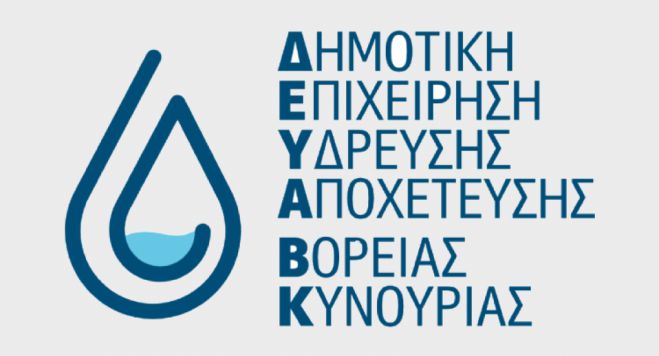 ΔΗΜΟΤΙΚΗ
ΕΠΙΧΕΙΡΗΣΗ
ΥΔΡΕΥΣΗΣ
ΑΠΟΧΕΤΕΥΣΗΣ
ΒΟΡΕΙΑΣ
ΚΥΝΟΥΡΙΑΣ